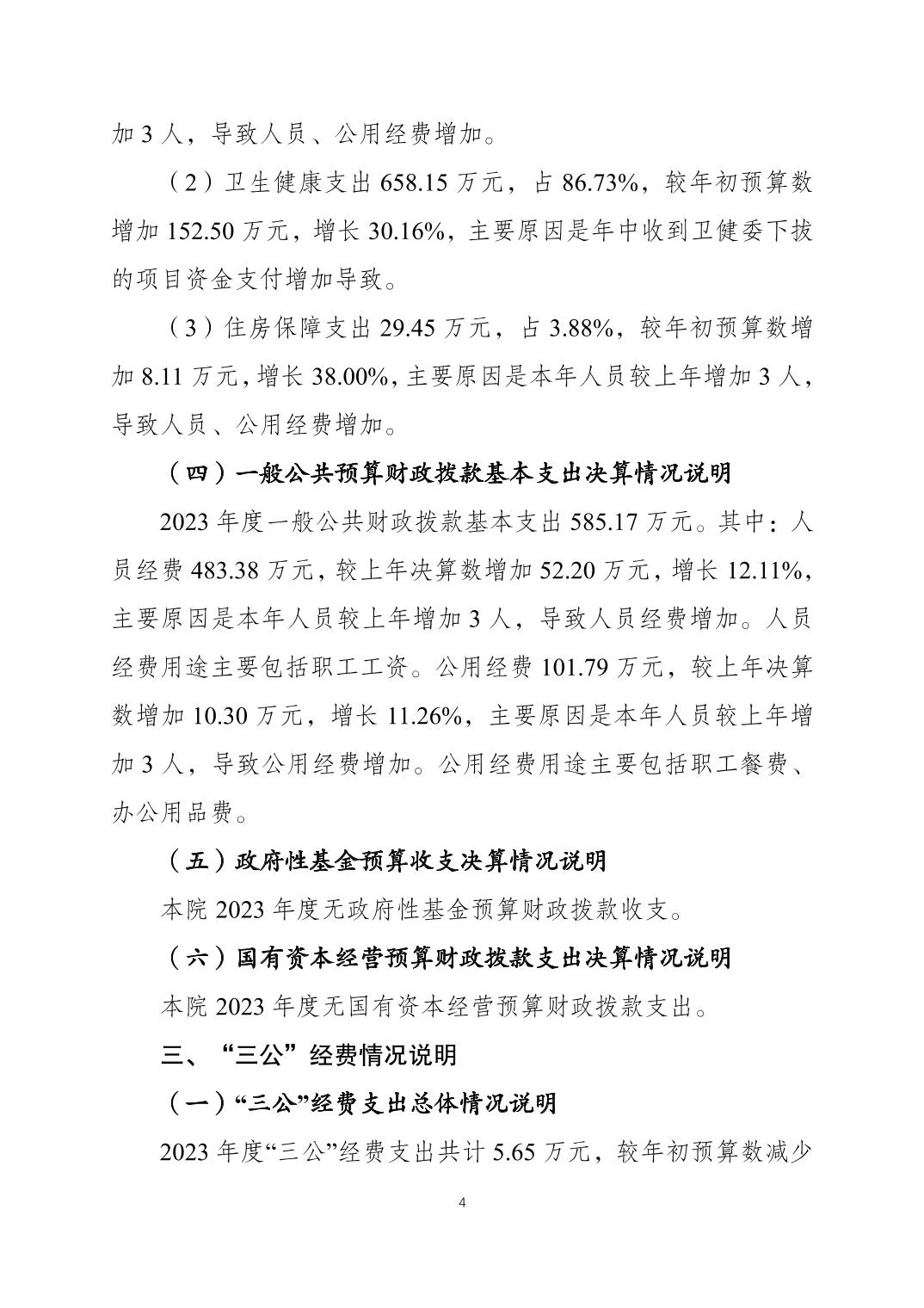 加 3 人，导致人员、公用经费增加。

（2）卫生健康支出 658.15 万元，占 86.73%，较年初预算数增加 152.50 万元，增长 30.16%，主要原因是年中收到卫健委下拨的项目资金支付增加导致。

（3）住房保障支出 29.45 万元，占 3.88%，较年初预算数增加 8.11 万元，增长 38.00%，主要原因是本年人员较上年增加 3 人，导致人员、公用经费增加。

（四）一般公共预算财政拨款基本支出决算情况说明

2023 年度一般公共财政拨款基本支出 585.17 万元。其中：人员经费 483.38 万元，较上年决算数增加 52.20 万元，增长 12.11%，主要原因是本年人员较上年增加 3 人，导致人员经费增加。人员经费用途主要包括职工工资。公用经费 101.79 万元，较上年决算数增加 10.30 万元，增长 11.26%，主要原因是本年人员较上年增加 3 人，导致公用经费增加。公用经费用途主要包括职工餐费、办公用品费。

（五）政府性基金预算收支决算情况说明

本院 2023 年度无政府性基金预算财政拨款收支。

（六）国有资本经营预算财政拨款支出决算情况说明

本院 2023 年度无国有资本经营预算财政拨款支出。

三、“三公”经费情况说明

（一）“三公”经费支出总体情况说明

2023 年度“三公”经费支出共计 5.65 万元，较年初预算数减少

4